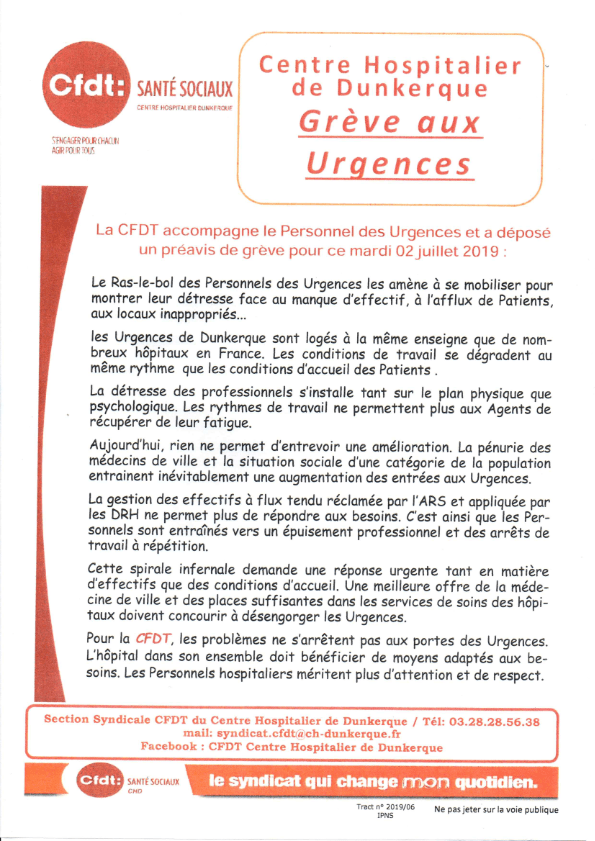 Cfdt: SANTÉ SOCIAUX
CENTRE HOSPITALIER DUNKERQUE

S'ENGAGER POUR CHACUN
AGIR POUR TOUS

Centre Hospitalier de Dunkerque
Grève aux Urgences

La CFDT accompagne le Personnel des Urgences et a déposé un préavis de grève pour ce mardi 02 juillet 2019 :

Le Ras-le-bol des Personnels des Urgences les amène à se mobiliser pour montrer leur détresse face au manque d'effectif, à l'afflux de Patients, aux locaux inappropriés...

les Urgences de Dunkerque sont logés à la même enseigne que de nombreux hôpitaux en France. Les conditions de travail se dégradent au même rythme que les conditions d'accueil des Patients .

La détresse des professionnels s'installe tant sur le plan physique que psychologique. Les rythmes de travail ne permettent plus aux Agents de récupérer de leur fatigue.

Aujourd'hui, rien ne permet d'entrevoir une amélioration. La pénurie des médecins de ville et la situation sociale d'une catégorie de la population entrainent inévitablement une augmentation des entrées aux Urgences.

La gestion des effectifs à flux tendu réclamée par l'ARS et appliquée par les DRH ne permet plus de répondre aux besoins. C'est ainsi que les Personnels sont entraînés vers un épuisement professionnel et des arrêts de travail à répétition.

Cette spirale infernale demande une réponse urgente tant en matière d'effectifs que des conditions d'accueil. Une meilleure offre de la médecine de ville et des places suffisantes dans les services de soins des hôpitaux doivent concourir à désengorger les Urgences.

Pour la CFDT, les problèmes ne s'arrêtent pas aux portes des Urgences. L'hôpital dans son ensemble doit bénéficier de moyens adaptés aux besoins. Les Personnels hospitaliers méritent plus d'attention et de respect.

Section Syndicale CFDT du Centre Hospitalier de Dunkerque / Tél: 03.28.28.56.38
mail: syndicat.cfdt@ch-dunkerque.fr
Facebook : CFDT Centre Hospitalier de Dunkerque

Cfdt: SANTÉ SOCIAUX CHD

le syndicat qui change mon quotidien.

Tract n° 2019/06
IPNS

Ne pas jeter sur la voie publique